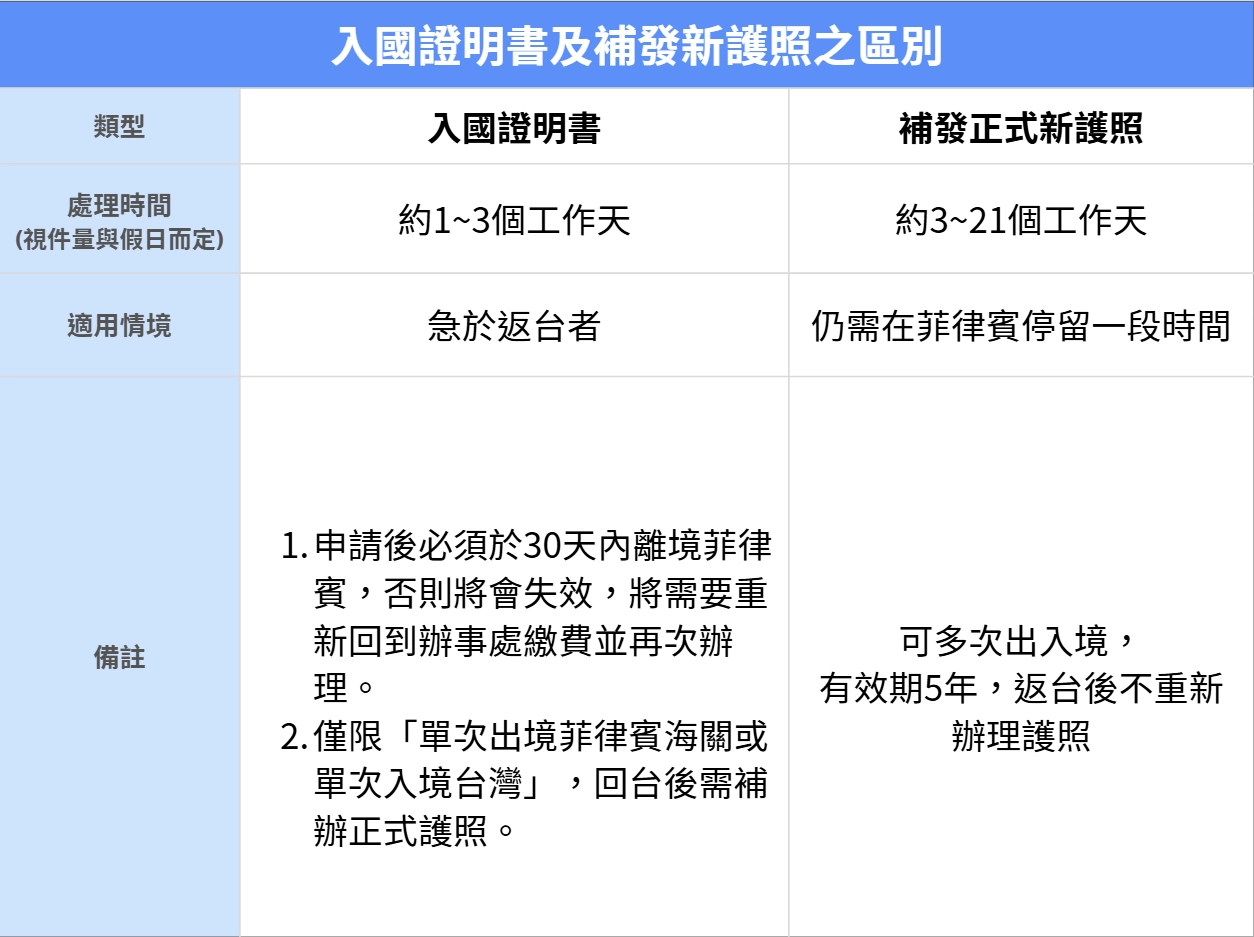 入國證明書及補發新護照之區別

| 類型 | 入國證明書 | 補發正式新護照 |
|---|---|---|
| 處理時間 (視件量與假日而定) | 約1~3個工作天 | 約3~21個工作天 |
| 適用情境 | 急於返台者 | 仍需在菲律賓停留一段時間 |
| 備註 | 1. 申請後必須於30天內離境菲律賓，否則將會失效，將需要重新回到辦事處繳費並再次辦理。 2. 僅限「單次出境菲律賓海關或單次入境台灣」，回台後需補辦正式護照。 | 可多次出入境，有效期5年，返台後不重新辦理護照 |